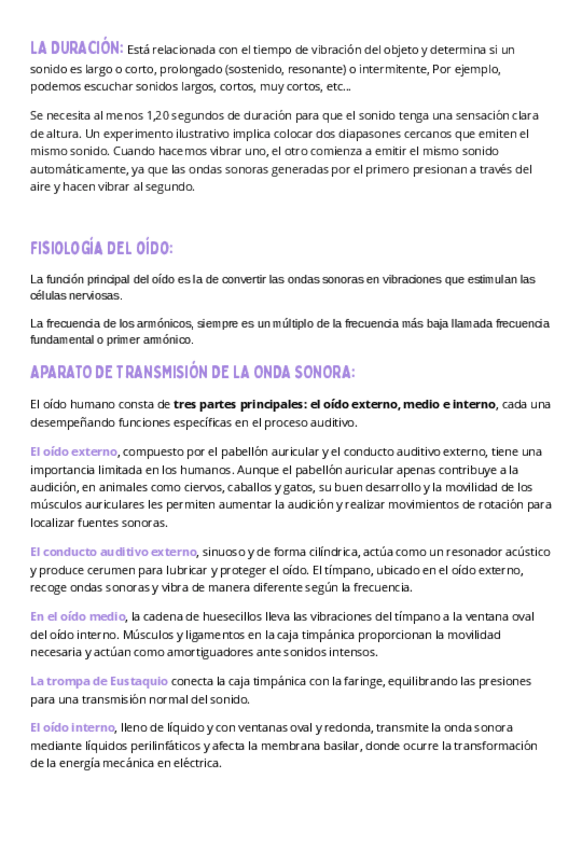 LA DURACIÓN: Está relacionada con el tiempo de vibración del objeto y determina si un sonido es largo o corto, prolongado (sostenido, resonante) o intermitente, Por ejemplo, podemos escuchar sonidos largos, cortos, muy cortos, etc...

Se necesita al menos 1,20 segundos de duración para que el sonido tenga una sensación clara de altura. Un experimento ilustrativo implica colocar dos diapasones cercanos que emiten el mismo sonido. Cuando hacemos vibrar uno, el otro comienza a emitir el mismo sonido automáticamente, ya que las ondas sonoras generadas por el primero presionan a través del aire y hacen vibrar al segundo.

FISIOLOGÍA DEL OÍDO:

La función principal del oído es la de convertir las ondas sonoras en vibraciones que estimulan las células nerviosas.

La frecuencia de los armónicos, siempre es un múltiplo de la frecuencia más baja llamada frecuencia fundamental o primer armónico.

APARATO DE TRANSMISIÓN DE LA ONDA SONORA:

El oído humano consta de tres partes principales: el oído externo, medio e interno, cada una desempeñando funciones específicas en el proceso auditivo.

El oído externo, compuesto por el pabellón auricular y el conducto auditivo externo, tiene una importancia limitada en los humanos. Aunque el pabellón auricular apenas contribuye a la audición, en animales como ciervos, caballos y gatos, su buen desarrollo y la movilidad de los músculos auriculares les permiten aumentar la audición y realizar movimientos de rotación para localizar fuentes sonoras.

El conducto auditivo externo, sinuoso y de forma cilíndrica, actúa como un resonador acústico y produce cerumen para lubricar y proteger el oído. El tímpano, ubicado en el oído externo, recoge ondas sonoras y vibra de manera diferente según la frecuencia.

En el oído medio, la cadena de huesecillos lleva las vibraciones del tímpano a la ventana oval del oído interno. Músculos y ligamentos en la caja timpánica proporcionan la movilidad necesaria y actúan como amortiguadores ante sonidos intensos.

La trompa de Eustaquio conecta la caja timpánica con la faringe, equilibrando las presiones para una transmisión normal del sonido.

El oído interno, lleno de líquido y con ventanas oval y redonda, transmite la onda sonora mediante líquidos perilinfáticos y afecta la membrana basilar, donde ocurre la transformación de la energía mecánica en eléctrica.